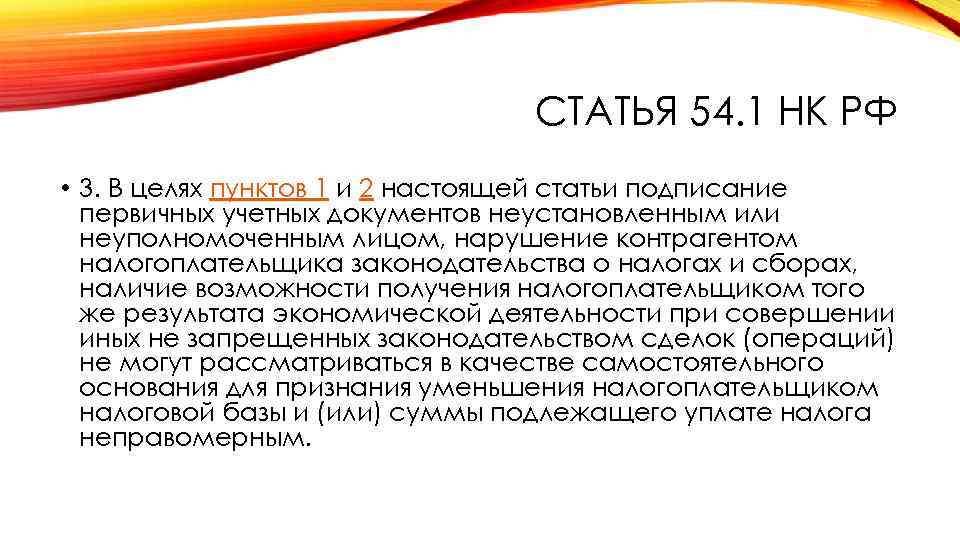 СТАТЬЯ 54.1 НК РФ

• 3. В целях пунктов 1 и 2 настоящей статьи подписание первичных учетных документов неустановленным или неуполномоченным лицом, нарушение контрагентом налогоплательщика законодательства о налогах и сборах, наличие возможности получения налогоплательщиком того же результата экономической деятельности при совершении иных не запрещенных законодательством сделок (операций) не могут рассматриваться в качестве самостоятельного основания для признания уменьшения налогоплательщиком налоговой базы и (или) суммы подлежащего уплате налога неправомерным.